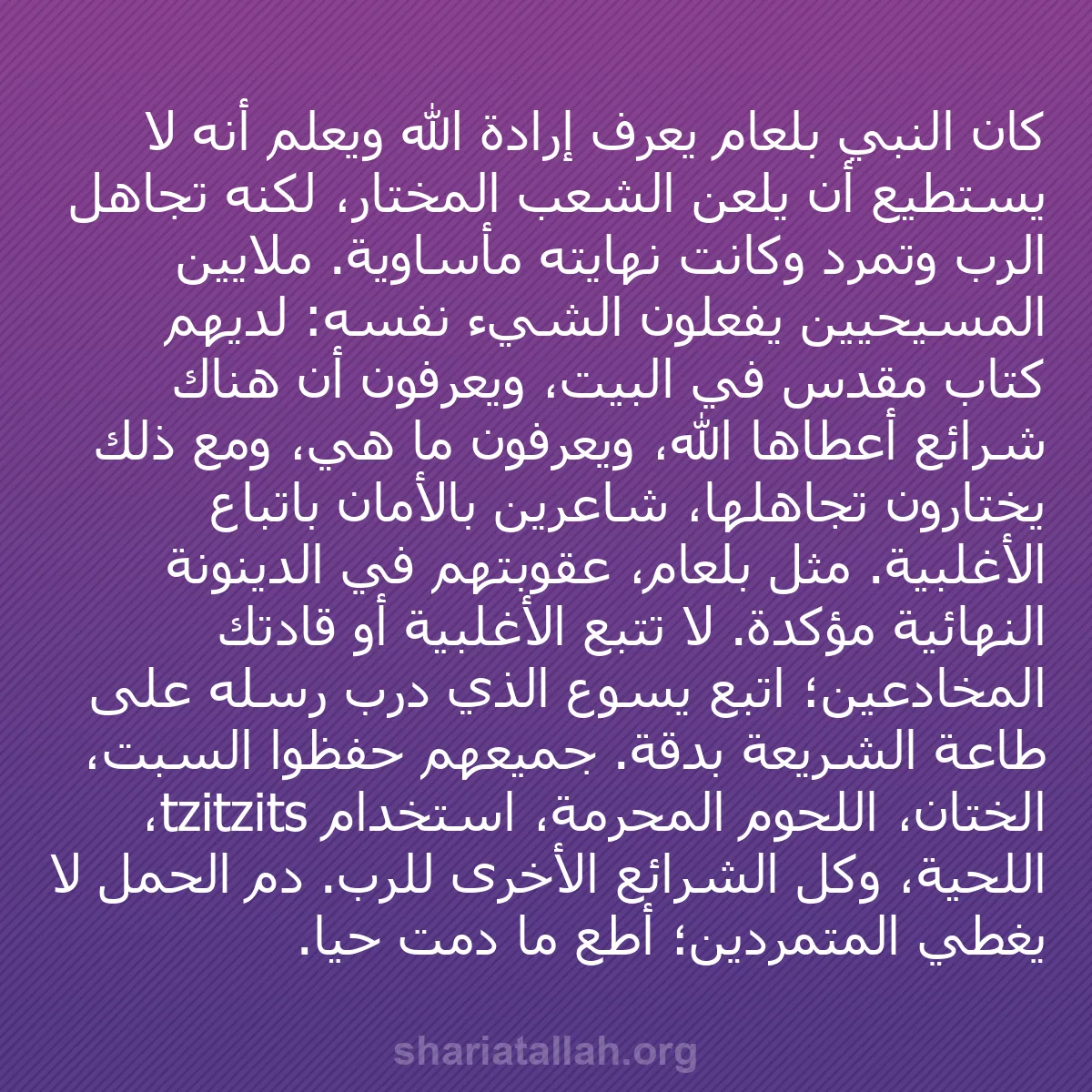 كان النبي بلعام يعرف إرادة الله ويعلم أنه لا يستطيع أن يلعن الشعب المختار، لكنه تجاهل الرب وتمرد وكانت نهايته مأساوية. ملايين المسيحيين يفعلون الشيء نفسه: لديهم كتاب مقدس في البيت، ويعرفون أن هناك شرائع أعطاها الله، ويعرفون ما هي، ومع ذلك يختارون تجاهلها، شاعرين بالأمان باتباع الأغلبية. مثل بلعام، عقوبتهم في الدينونة النهائية مؤكدة. لا تتبع الأغلبية أو قادتك المخادعين؛ اتبع يسوع الذي درب رسله على طاعة الشريعة بدقة. جميعهم حفظوا السبت، الختان، اللحوم المحرمة، استخدام tzitzits، اللحية، وكل الشرائع الأخرى للرب. دم الحمل لا يغطي المتمردين؛ أطع ما دمت حيا.

shariatallah.org